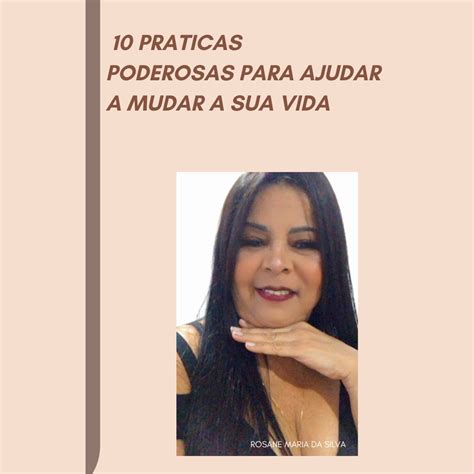 10 PRATICAS
PODEROSAS PARA AJUDAR
A MUDAR A SUA VIDA

ROSANE MARIA DA SILVA